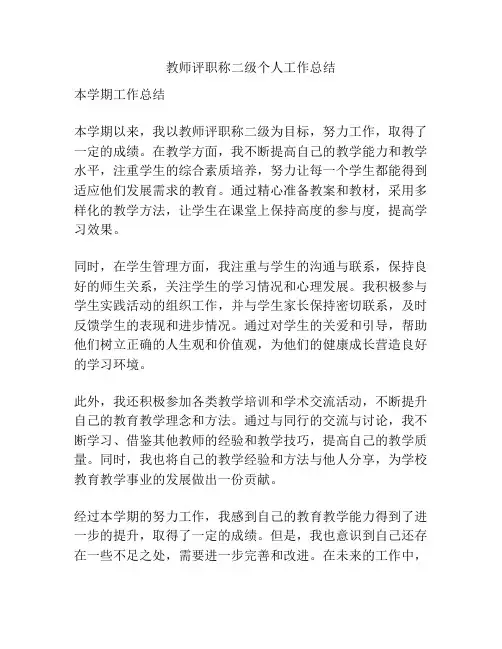 教师评职称二级个人工作总结

本学期工作总结

本学期以来，我以教师评职称二级为目标，努力工作，取得了一定的成绩。在教学方面，我不断提高自己的教学能力和教学水平，注重学生的综合素质培养，努力让每一个学生都能得到适应他们发展需求的教育。通过精心准备教案和教材，采用多样化的教学方法，让学生在课堂上保持高度的参与度，提高学习效果。

同时，在学生管理方面，我注重与学生的沟通与联系，保持良好的师生关系，关注学生的学习情况和心理发展。我积极参与学生实践活动的组织工作，并与学生家长保持密切联系，及时反馈学生的表现和进步情况。通过对学生的关爱和引导，帮助他们树立正确的人生观和价值观，为他们的健康成长营造良好的学习环境。

此外，我还积极参加各类教学培训和学术交流活动，不断提升自己的教育教学理念和方法。通过与同行的交流与讨论，我不断学习、借鉴其他教师的经验和教学技巧，提高自己的教学质量。同时，我也将自己的教学经验和方法与他人分享，为学校教育教学事业的发展做出一份贡献。

经过本学期的努力工作，我感到自己的教育教学能力得到了进一步的提升，取得了一定的成绩。但是，我也意识到自己还存在一些不足之处，需要进一步完善和改进。在未来的工作中，